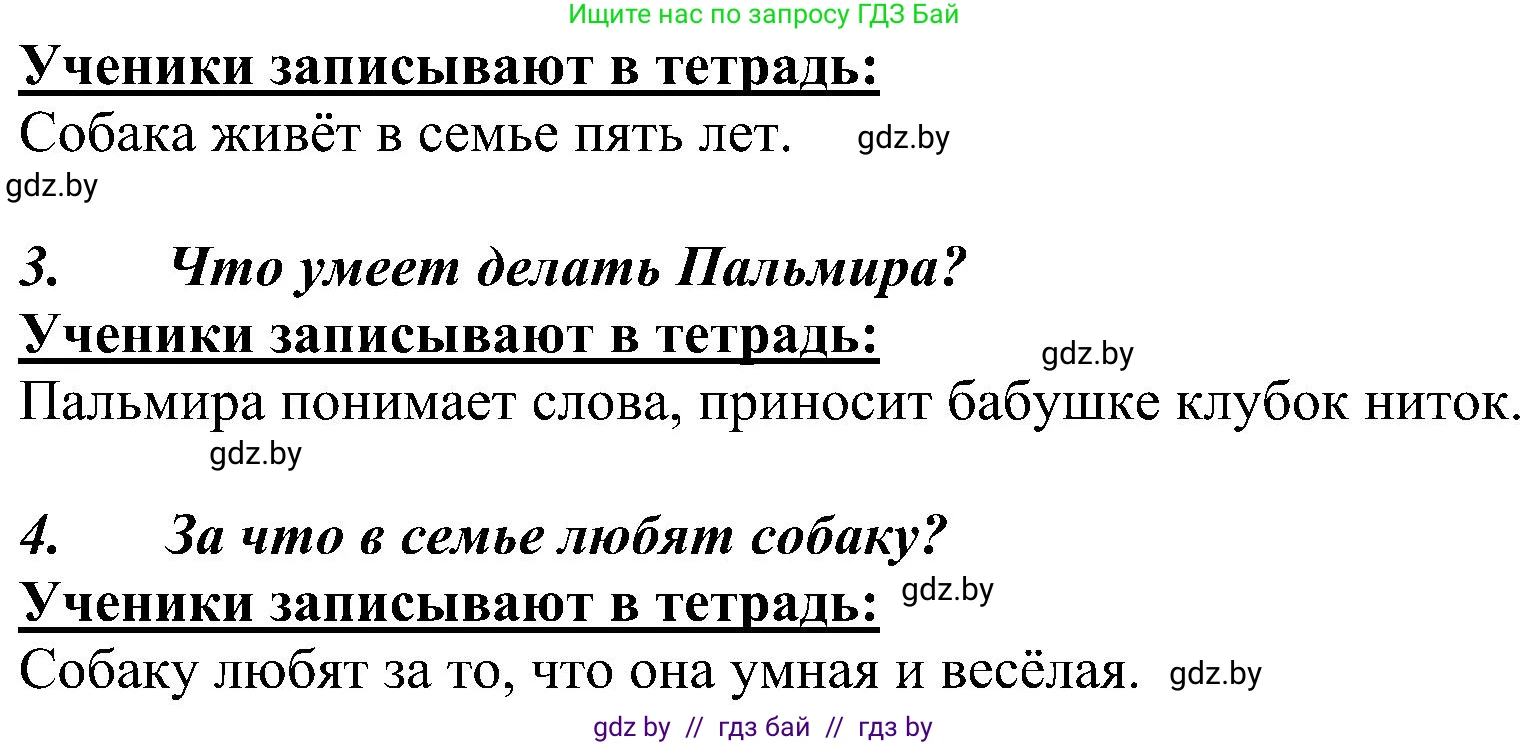 Ищите нас по запросу ГДЗ Бай

Ученики записывают в тетрадь:

Собака живёт в семье пять лет. gdz.by

gdz.by

3. Что умеет делать Пальмира?

Ученики записывают в тетрадь:

gdz.by

Пальмира понимает слова, приносит бабушке клубок ниток.

gdz.by

4. За что в семье любят собаку?

Ученики записывают в тетрадь: gdz.by

Собаку любят за то, что она умная и весёлая. gdz.by

gdz by // гдз бай // гдз by